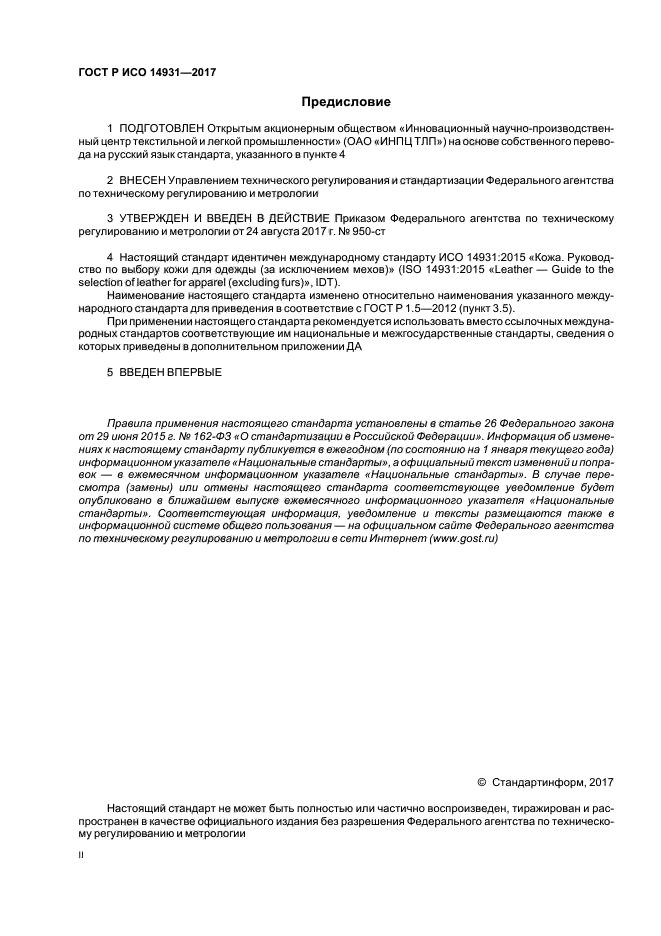 ГОСТ Р ИСО 14931—2017

Предисловие

1 ПОДГОТОВЛЕН Открытым акционерным обществом «Инновационный научно-производственный центр текстильной и легкой промышленности» (ОАО «ИНПЦ ТЛП») на основе собственного перевода на русский язык стандарта, указанного в пункте 4

2 ВНЕСЕН Управлением технического регулирования и стандартизации Федерального агентства по техническому регулированию и метрологии

3 УТВЕРЖДЕН И ВВЕДЕН В ДЕЙСТВИЕ Приказом Федерального агентства по техническому регулированию и метрологии от 24 августа 2017 г. № 950-ст

4 Настоящий стандарт идентичен международному стандарту ИСО 14931:2015 «Кожа. Руководство по выбору кожи для одежды (за исключением мехов)» (ISO 14931:2015 «Leather — Guide to the selection of leather for apparel (excluding furs)», IDT).

Наименование настоящего стандарта изменено относительно наименования указанного международного стандарта для приведения в соответствие с ГОСТ Р 1.5—2012 (пункт 3.5).

При применении настоящего стандарта рекомендуется использовать вместо ссылочных международных стандартов соответствующие им национальные и межгосударственные стандарты, сведения о которых приведены в дополнительном приложении ДА

5 ВВЕДЕН ВПЕРВЫЕ

Правила применения настоящего стандарта установлены в статье 26 Федерального закона от 29 июня 2015 г. № 162-ФЗ «О стандартизации в Российской Федерации». Информация об изменениях к настоящему стандарту публикуется в ежегодном (по состоянию на 1 января текущего года) информационном указателе «Национальные стандарты», а официальный текст изменений и поправок — в ежемесячном информационном указателе «Национальные стандарты». В случае пересмотра (замены) или отмены настоящего стандарта соответствующее уведомление будет опубликовано в ближайшем выпуске ежемесячного информационного указателя «Национальные стандарты». Соответствующая информация, уведомление и тексты размещаются также в информационной системе общего пользования — на официальном сайте Федерального агентства по техническому регулированию и метрологии в сети Интернет (www.gost.ru)

© Стандартинформ, 2017

Настоящий стандарт не может быть полностью или частично воспроизведен, тиражирован и распространен в качестве официального издания без разрешения Федерального агентства по техническому регулированию и метрологии

II